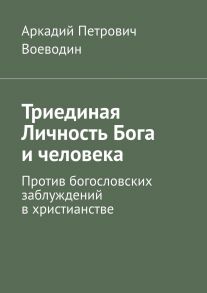 Аркадий Петрович Воеводин

Триединая Личность Бога и человека

Против богословских заблуждений в христианстве